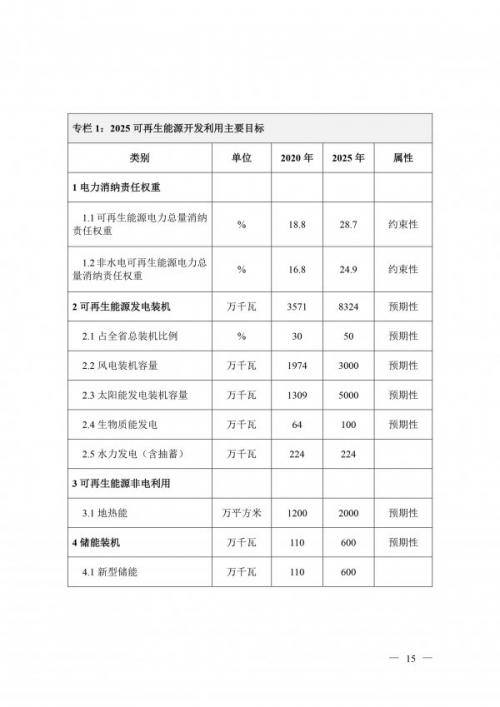 专栏 1：2025 可再生能源开发利用主要目标

| 类别 | 单位 | 2020 年 | 2025 年 | 属性 |
|---|---|---|---|---|
| 1 电力消纳责任权重 | | | | |
| 1.1 可再生能源电力总量消纳责任权重 | % | 18.8 | 28.7 | 约束性 |
| 1.2 非水电可再生能源电力总量消纳责任权重 | % | 16.8 | 24.9 | 约束性 |
| 2 可再生能源发电装机 | 万千瓦 | 3571 | 8324 | 预期性 |
| 2.1 占全省总装机比例 | % | 30 | 50 | 预期性 |
| 2.2 风电装机容量 | 万千瓦 | 1974 | 3000 | 预期性 |
| 2.3 太阳能发电装机容量 | 万千瓦 | 1309 | 5000 | 预期性 |
| 2.4 生物质能发电 | 万千瓦 | 64 | 100 | 预期性 |
| 2.5 水力发电（含抽蓄） | 万千瓦 | 224 | 224 | |
| 3 可再生能源非电利用 | | | | |
| 3.1 地热能 | 万平方米 | 1200 | 2000 | 预期性 |
| 4 储能装机 | 万千瓦 | 110 | 600 | 预期性 |
| 4.1 新型储能 | 万千瓦 | 110 | 600 | |

— 15 —